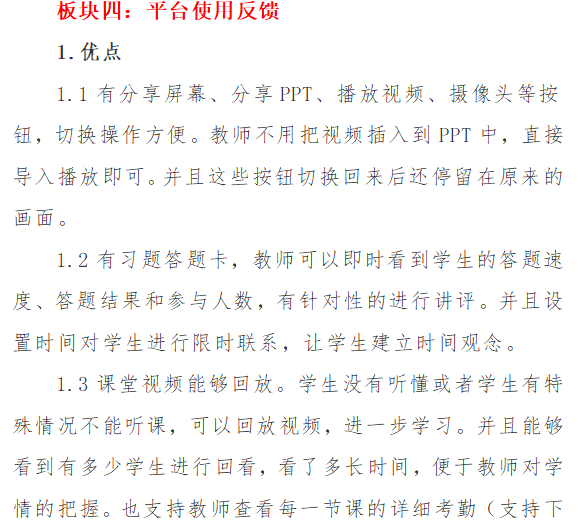 板块四：平台使用反馈

1. 优点

1.1 有分享屏幕、分享 PPT、播放视频、摄像头等按钮，切换操作方便。教师不用把视频插入到 PPT 中，直接导入播放即可。并且这些按钮切换回来后还停留在原来的画面。

1.2 有习题答题卡，教师可以即时看到学生的答题速度、答题结果和参与人数，有针对性的进行讲评。并且设置时间对学生进行限时联系，让学生建立时间观念。

1.3 课堂视频能够回放。学生没有听懂或者学生有特殊情况不能听课，可以回放视频，进一步学习。并且能够看到有多少学生进行回看，看了多长时间，便于教师对学情的把握。也支持教师查看每一节课的详细考勤（支持下